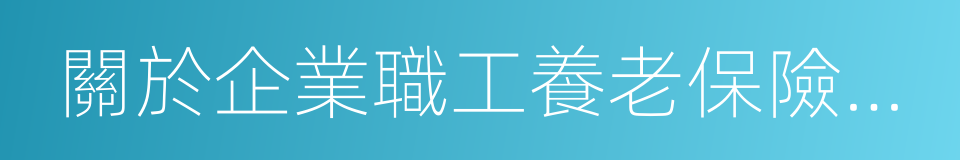 關於企業職工養老保險...